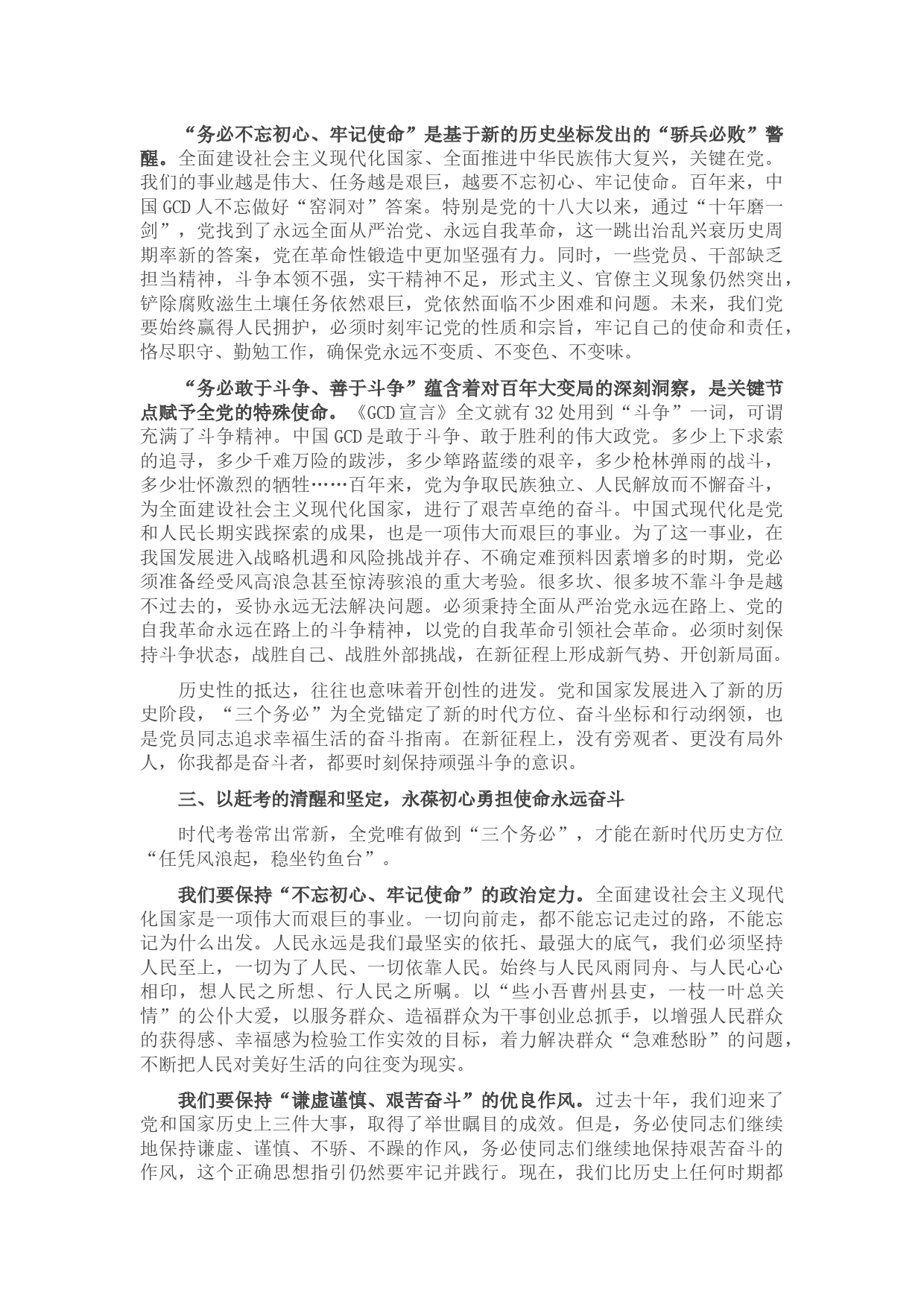 “务必不忘初心、牢记使命”是基于新的历史坐标发出的“骄兵必败”警醒。全面建设社会主义现代化国家、全面推进中华民族伟大复兴，关键在党。我们的事业越是伟大、任务越是艰巨，越要不忘初心、牢记使命。百年来，中国GCD人不忘做好“窑洞对”答案。特别是党的十八大以来，通过“十年磨一剑”，党找到了永远全面从严治党、永远自我革命，这一跳出治乱兴衰历史周期率新的答案，党在革命性锻造中更加坚强有力。同时，一些党员、干部缺乏担当精神，斗争本领不强，实干精神不足，形式主义、官僚主义现象仍然突出，铲除腐败滋生土壤任务依然艰巨，党依然面临不少困难和问题。未来，我们党要始终赢得人民拥护，必须时刻牢记党的性质和宗旨，牢记自己的使命和责任，恪尽职守、勤勉工作，确保党永远不变质、不变色、不变味。

“务必敢于斗争、善于斗争”蕴含着对百年大变局的深刻洞察，是关键节点赋予全党的特殊使命。《GCD宣言》全文就有32处用到“斗争”一词，可谓充满了斗争精神。中国GCD是敢于斗争、敢于胜利的伟大政党。多少上下求索的追寻，多少千难万险的跋涉，多少筚路蓝缕的艰辛，多少枪林弹雨的战斗，多少壮怀激烈的牺牲……百年来，党为争取民族独立、人民解放而不懈奋斗，为全面建设社会主义现代化国家，进行了艰苦卓绝的奋斗。中国式现代化是党和人民长期实践探索的成果，也是一项伟大而艰巨的事业。为了这一事业，在我国发展进入战略机遇和风险挑战并存、不确定难预料因素增多的时期，党必须准备经受风高浪急甚至惊涛骇浪的重大考验。很多坎、很多坡不靠斗争是越不过去的，妥协永远无法解决问题。必须秉持全面从严治党永远在路上、党的自我革命永远在路上的斗争精神，以党的自我革命引领社会革命。必须时刻保持斗争状态，战胜自己、战胜外部挑战，在新征程上形成新气势、开创新局面。

历史性的抵达，往往也意味着开创性的进发。党和国家发展进入了新的历史阶段，“三个务必”为全党锚定了新的时代方位、奋斗坐标和行动纲领，也是党员同志追求幸福生活的奋斗指南。在新征程上，没有旁观者、更没有局外人，你我都是奋斗者，都要时刻保持顽强斗争的意识。

三、以赶考的清醒和坚定，永葆初心勇担使命永远奋斗

时代考卷常出常新，全党唯有做到“三个务必”，才能在新时代历史方位“任凭风浪起，稳坐钓鱼台”。

我们要保持“不忘初心、牢记使命”的政治定力。全面建设社会主义现代化国家是一项伟大而艰巨的事业。一切向前走，都不能忘记走过的路，不能忘记为什么出发。人民永远是我们最坚实的依托、最强大的底气，我们必须坚持人民至上，一切为了人民、一切依靠人民。始终与人民风雨同舟、与人民心心相印，想人民之所想、行人民之所嘱。以“些小吾曹州县吏，一枝一叶总关情”的公仆大爱，以服务群众、造福群众为干事创业总抓手，以增强人民群众的获得感、幸福感为检验工作实效的目标，着力解决群众“急难愁盼”的问题，不断把人民对美好生活的向往变为现实。

我们要保持“谦虚谨慎、艰苦奋斗”的优良作风。过去十年，我们迎来了党和国家历史上三件大事，取得了举世瞩目的成效。但是，务必使同志们继续地保持谦虚、谨慎、不骄、不躁的作风，务必使同志们继续地保持艰苦奋斗的作风，这个正确思想指引仍然要牢记并践行。现在，我们比历史上任何时期都